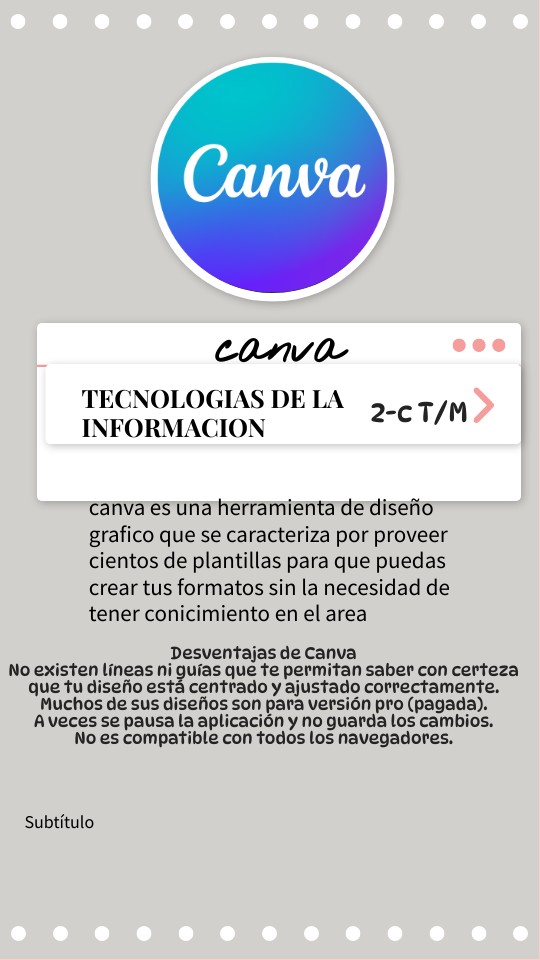 Canva

canva

TECNOLOGIAS DE LA INFORMACION

2-C T/M

canva es una herramienta de diseño grafico que se caracteriza por proveer cientos de plantillas para que puedas crear tus formatos sin la necesidad de tener conicimiento en el area

Desventajas de Canva
No existen líneas ni guías que te permitan saber con certeza que tu diseño está centrado y ajustado correctamente.
Muchos de sus diseños son para versión pro (pagada).
A veces se pausa la aplicación y no guarda los cambios.
No es compatible con todos los navegadores.

Subtítulo